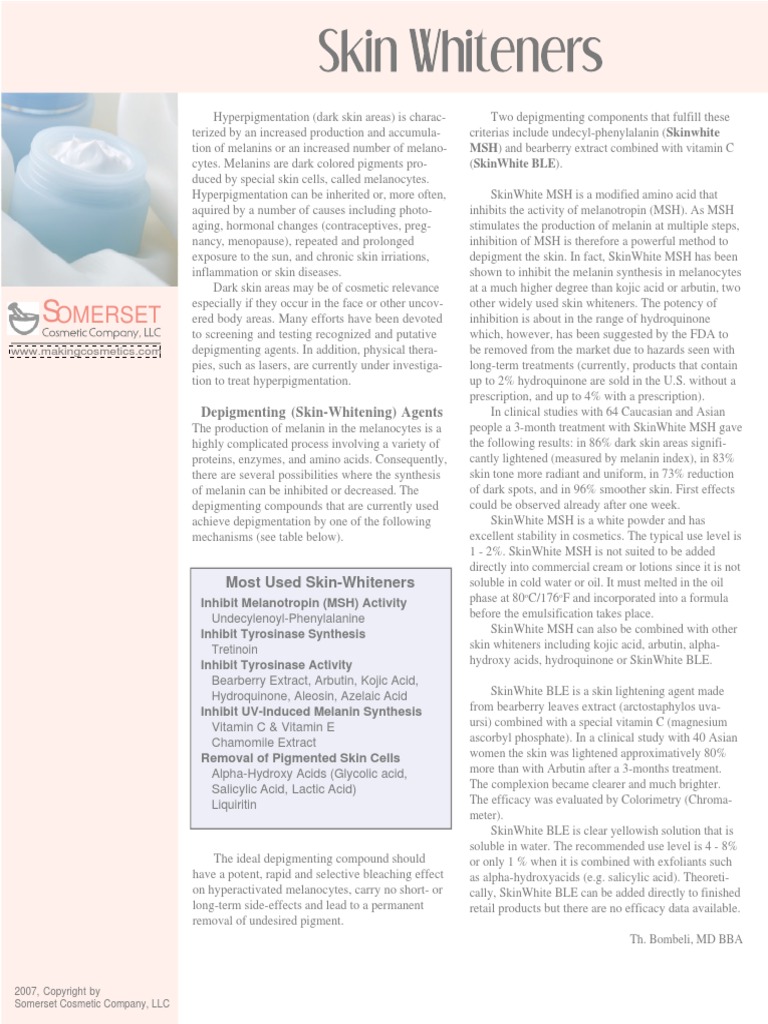 Skin Whiteners

SOMERSET
Cosmetic Company, LLC
www.makingcosmetics.com

Hyperpigmentation (dark skin areas) is characterized by an increased production and accumulation of melanins or an increased number of melanocytes. Melanins are dark colored pigments produced by special skin cells, called melanocytes. Hyperpigmentation can be inherited or, more often, aquired by a number of causes including photoaging, hormonal changes (contraceptives, pregnancy, menopause), repeated and prolonged exposure to the sun, and chronic skin irriations, inflammation or skin diseases.

Dark skin areas may be of cosmetic relevance especially if they occur in the face or other uncovered body areas. Many efforts have been devoted to screening and testing recognized and putative depigmenting agents. In addition, physical therapies, such as lasers, are currently under investigation to treat hyperpigmentation.

Depigmenting (Skin-Whitening) Agents
The production of melanin in the melanocytes is a highly complicated process involving a variety of proteins, enzymes, and amino acids. Consequently, there are several possibilities where the synthesis of melanin can be inhibited or decreased. The depigmenting compounds that are currently used achieve depigmentation by one of the following mechanisms (see table below).

Most Used Skin-Whiteners
Inhibit Melanotropin (MSH) Activity
Undecylenoyl-Phenylalanine
Inhibit Tyrosinase Synthesis
Tretinoin
Inhibit Tyrosinase Activity
Bearberry Extract, Arbutin, Kojic Acid, Hydroquinone, Aleosin, Azelaic Acid
Inhibit UV-Induced Melanin Synthesis
Vitamin C & Vitamin E
Chamomile Extract
Removal of Pigmented Skin Cells
Alpha-Hydroxy Acids (Glycolic acid, Salicylic Acid, Lactic Acid)
Liquiritin

The ideal depigmenting compound should have a potent, rapid and selective bleaching effect on hyperactivated melanocytes, carry no short- or long-term side-effects and lead to a permanent removal of undesired pigment.

Two depigmenting components that fulfill these criterias include undecyl-phenylalanin (Skinwhite MSH) and bearberry extract combined with vitamin C (SkinWhite BLE).

SkinWhite MSH is a modified amino acid that inhibits the activity of melanotropin (MSH). As MSH stimulates the production of melanin at multiple steps, inhibition of MSH is therefore a powerful method to depigment the skin. In fact, SkinWhite MSH has been shown to inhibit the melanin synthesis in melanocytes at a much higher degree than kojic acid or arbutin, two other widely used skin whiteners. The potency of inhibition is about in the range of hydroquinone which, however, has been suggested by the FDA to be removed from the market due to hazards seen with long-term treatments (currently, products that contain up to 2% hydroquinone are sold in the U.S. without a prescription, and up to 4% with a prescription).

In clinical studies with 64 Caucasian and Asian people a 3-month treatment with SkinWhite MSH gave the following results: in 86% dark skin areas significantly lightened (measured by melanin index), in 83% skin tone more radiant and uniform, in 73% reduction of dark spots, and in 96% smoother skin. First effects could be observed already after one week.

SkinWhite MSH is a white powder and has excellent stability in cosmetics. The typical use level is 1 - 2%. SkinWhite MSH is not suited to be added directly into commercial cream or lotions since it is not soluble in cold water or oil. It must melted in the oil phase at 80°C/176°F and incorporated into a formula before the emulsification takes place.

SkinWhite MSH can also be combined with other skin whiteners including kojic acid, arbutin, alpha-hydroxy acids, hydroquinone or SkinWhite BLE.

SkinWhite BLE is a skin lightening agent made from bearberry leaves extract (arctostaphylos uva-ursi) combined with a special vitamin C (magnesium ascorbyl phosphate). In a clinical study with 40 Asian women the skin was lightened approximatively 80% more than with Arbutin after a 3-months treatment. The complexion became clearer and much brighter. The efficacy was evaluated by Colorimetry (Chromameter).

SkinWhite BLE is clear yellowish solution that is soluble in water. The recommended use level is 4 - 8% or only 1 % when it is combined with exfoliants such as alpha-hydroxyacids (e.g. salicylic acid). Theoretically, SkinWhite BLE can be added directly to finished retail products but there are no efficacy data available.

Th. Bombeli, MD BBA

2007, Copyright by
Somerset Cosmetic Company, LLC